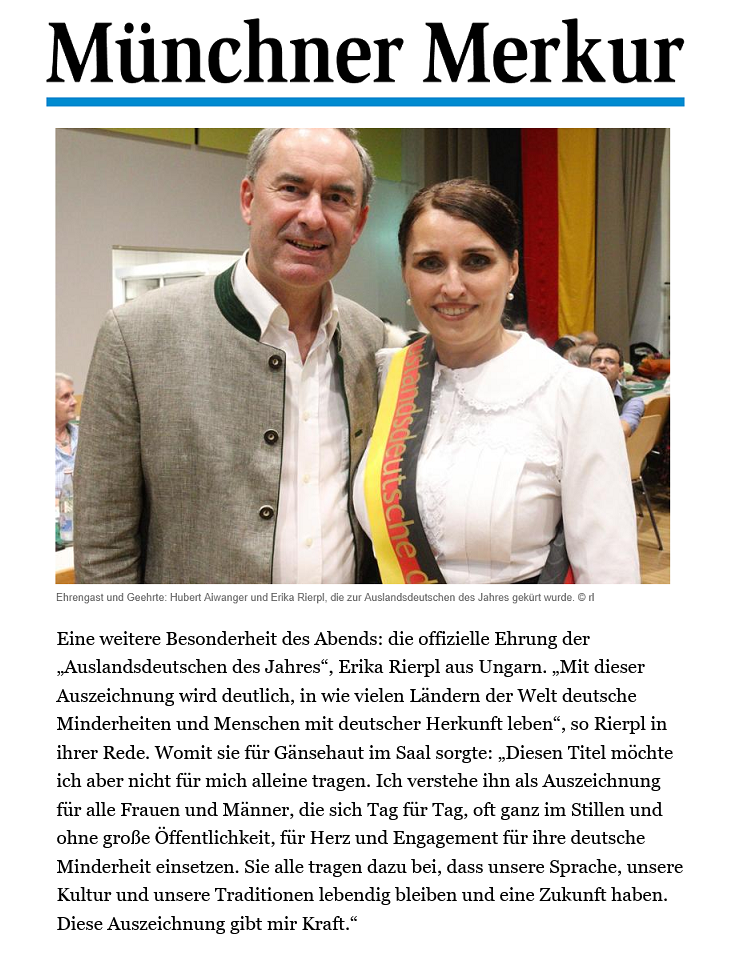 Münchner Merkur

Auslandsdeutsche d

Ehrengast und Geehrte: Hubert Aiwanger und Erika Rierpl, die zur Auslandsdeutschen des Jahres gekürt wurde. © rl

Eine weitere Besonderheit des Abends: die offizielle Ehrung der „Auslandsdeutschen des Jahres“, Erika Rierpl aus Ungarn. „Mit dieser Auszeichnung wird deutlich, in wie vielen Ländern der Welt deutsche Minderheiten und Menschen mit deutscher Herkunft leben“, so Rierpl in ihrer Rede. Womit sie für Gänsehaut im Saal sorgte: „Diesen Titel möchte ich aber nicht für mich alleine tragen. Ich verstehe ihn als Auszeichnung für alle Frauen und Männer, die sich Tag für Tag, oft ganz im Stillen und ohne große Öffentlichkeit, für Herz und Engagement für ihre deutsche Minderheit einsetzen. Sie alle tragen dazu bei, dass unsere Sprache, unsere Kultur und unsere Traditionen lebendig bleiben und eine Zukunft haben. Diese Auszeichnung gibt mir Kraft.“